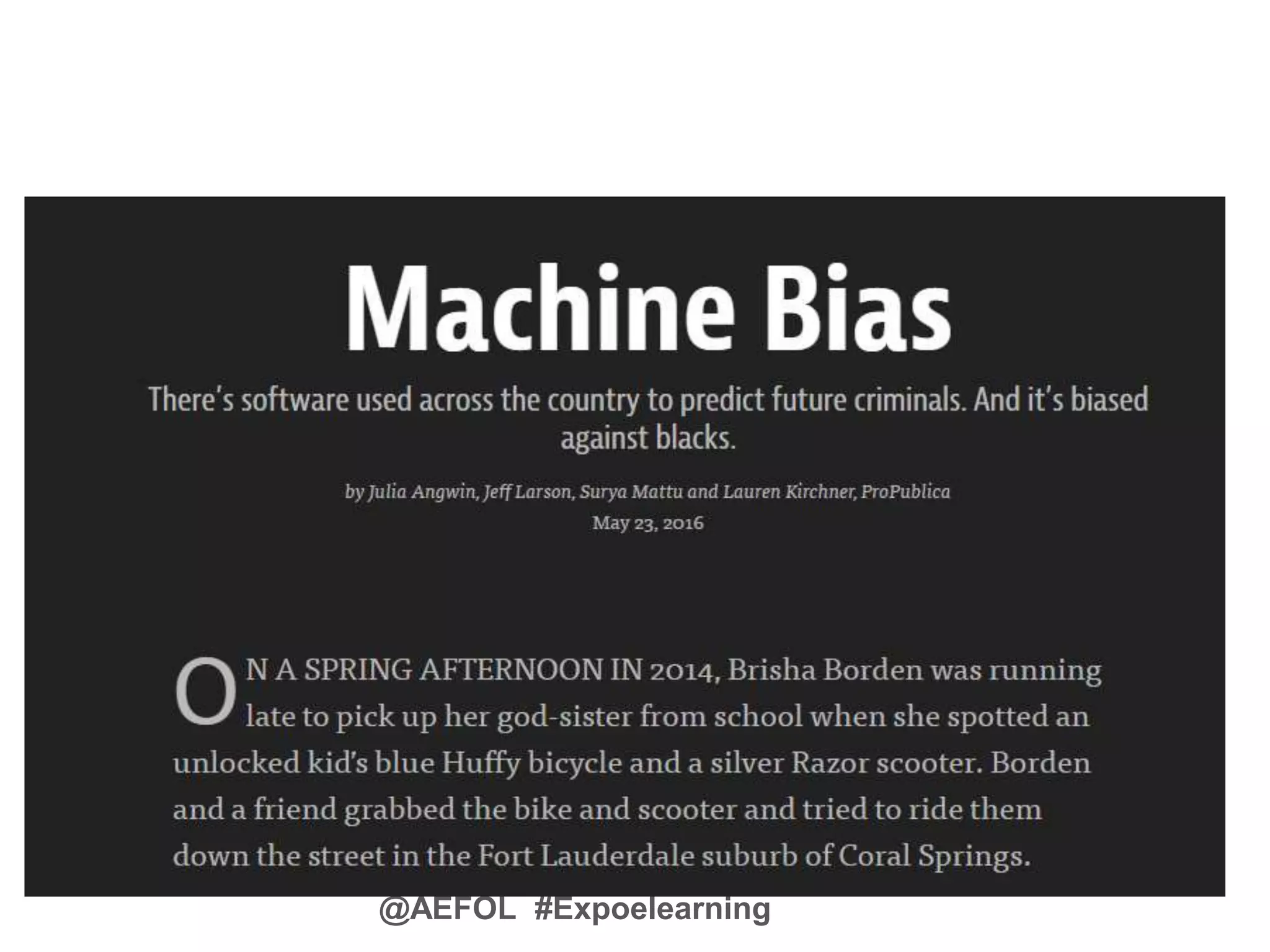 Machine Bias

There's software used across the country to predict future criminals. And it's biased against blacks.

by Julia Angwin, Jeff Larson, Surya Mattu and Lauren Kirchner, ProPublica
May 23, 2016

ON A SPRING AFTERNOON IN 2014, Brisha Borden was running late to pick up her god-sister from school when she spotted an unlocked kid's blue Huffy bicycle and a silver Razor scooter. Borden and a friend grabbed the bike and scooter and tried to ride them down the street in the Fort Lauderdale suburb of Coral Springs.

@AEFOL #Expoelearning